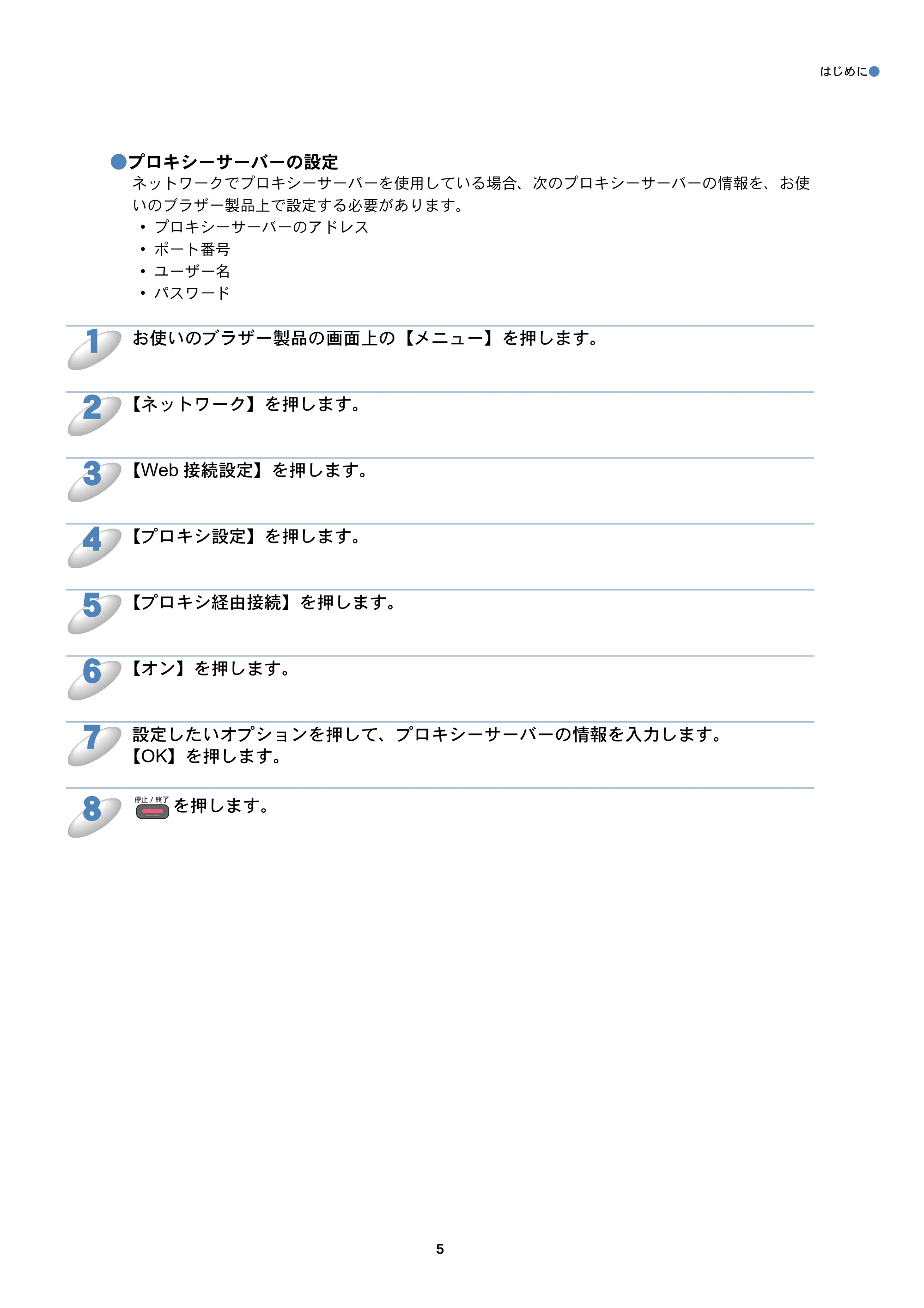 はじめに●

●プロキシーサーバーの設定

ネットワークでプロキシーサーバーを使用している場合、次のプロキシーサーバーの情報を、お使いのブラザー製品上で設定する必要があります。

• プロキシーサーバーのアドレス
• ポート番号
• ユーザー名
• パスワード

1 お使いのブラザー製品の画面上の【メニュー】を押します。

2 【ネットワーク】を押します。

3 【Web接続設定】を押します。

4 【プロキシ設定】を押します。

5 【プロキシ経由接続】を押します。

6 【オン】を押します。

7 設定したいオプションを押して、プロキシーサーバーの情報を入力します。
【OK】を押します。

8 停止/終了 を押します。

5